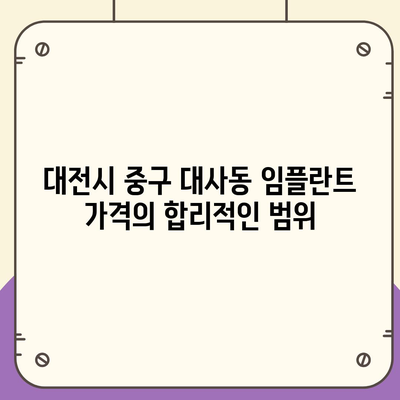 대전시 중구 대사동 임플란트 가격의 합리적인 범위